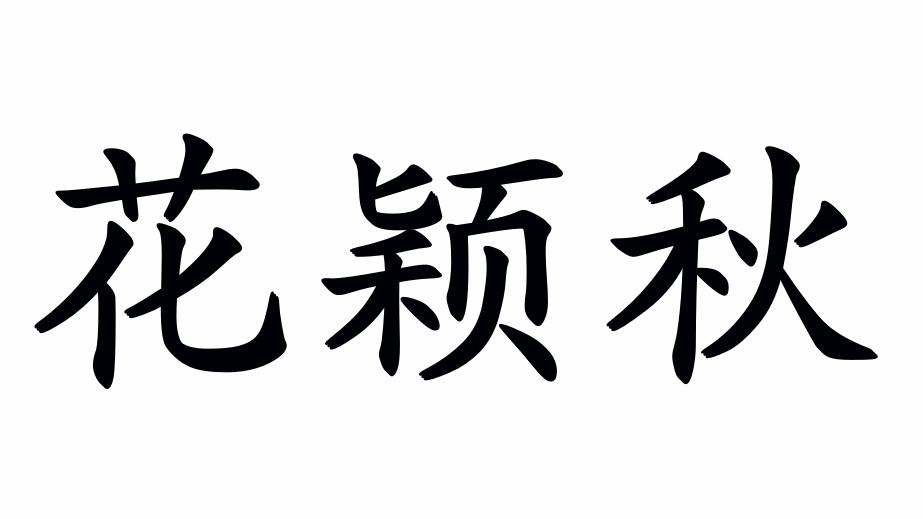 花颖秋